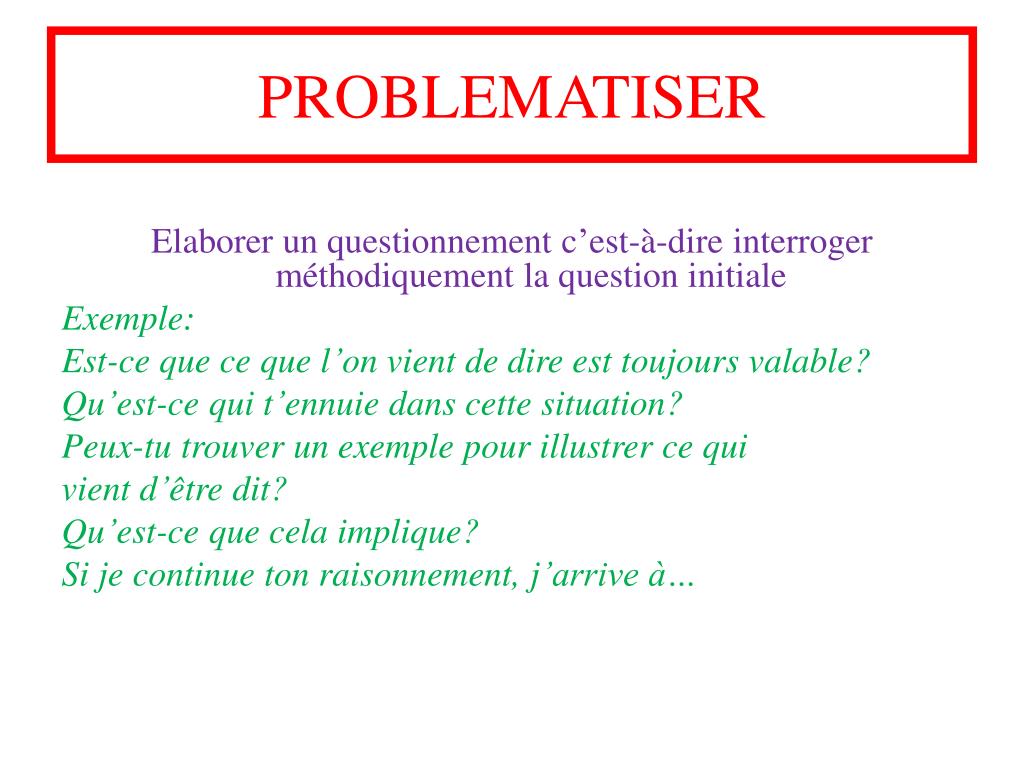 PROBLEMATISER

Elaborer un questionnement c’est-à-dire interroger méthodiquement la question initiale

Exemple:
Est-ce que ce que l’on vient de dire est toujours valable?
Qu’est-ce qui t’ennuie dans cette situation?
Peux-tu trouver un exemple pour illustrer ce qui vient d’être dit?
Qu’est-ce que cela implique?
Si je continue ton raisonnement, j’arrive à…